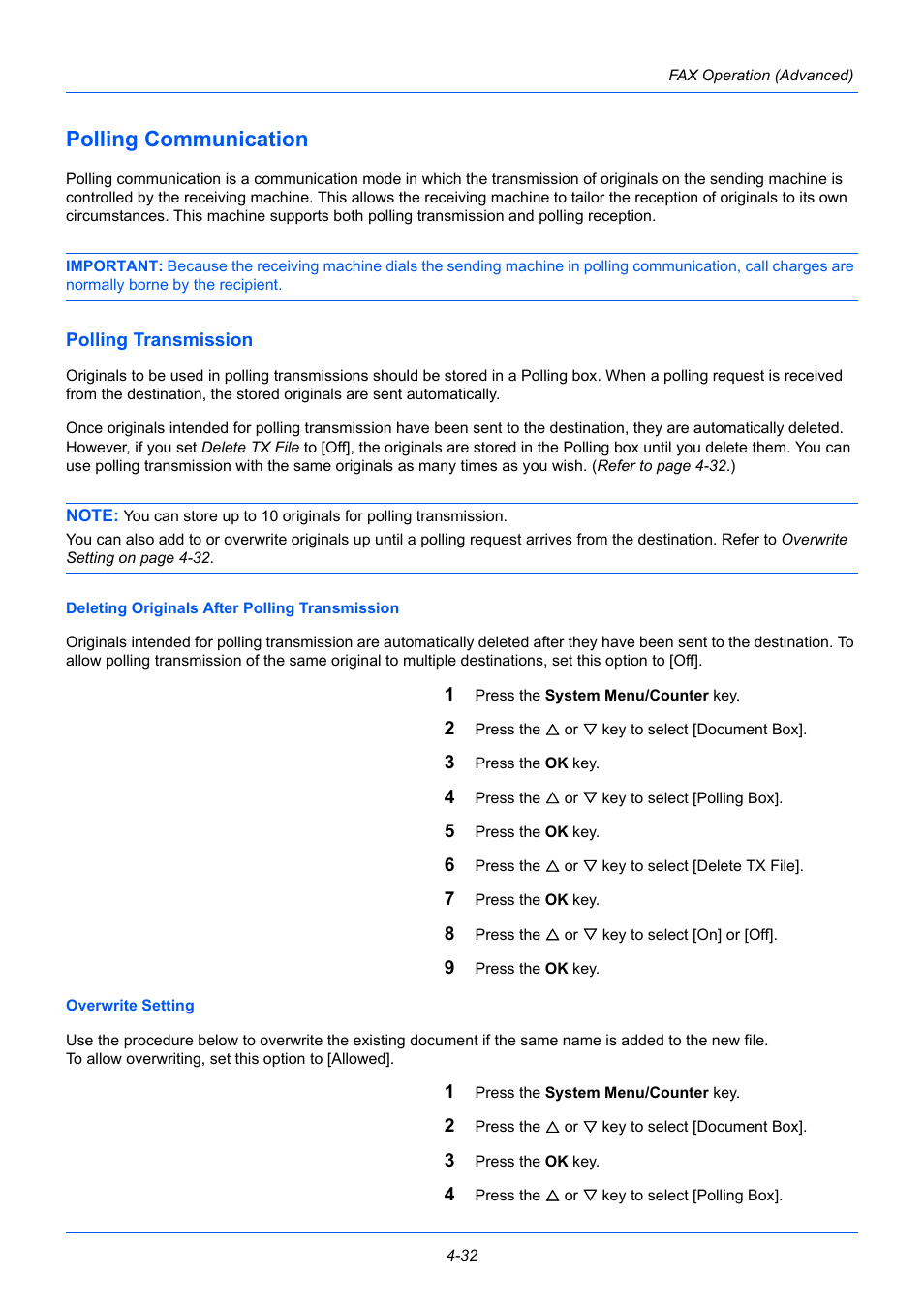 FAX Operation (Advanced)

Polling Communication

Polling communication is a communication mode in which the transmission of originals on the sending machine is controlled by the receiving machine. This allows the receiving machine to tailor the reception of originals to its own circumstances. This machine supports both polling transmission and polling reception.

IMPORTANT: Because the receiving machine dials the sending machine in polling communication, call charges are normally borne by the recipient.

Polling Transmission

Originals to be used in polling transmissions should be stored in a Polling box. When a polling request is received from the destination, the stored originals are sent automatically.

Once originals intended for polling transmission have been sent to the destination, they are automatically deleted. However, if you set Delete TX File to [Off], the originals are stored in the Polling box until you delete them. You can use polling transmission with the same originals as many times as you wish. (Refer to page 4-32.)

NOTE: You can store up to 10 originals for polling transmission.
You can also add to or overwrite originals up until a polling request arrives from the destination. Refer to Overwrite Setting on page 4-32.

Deleting Originals After Polling Transmission

Originals intended for polling transmission are automatically deleted after they have been sent to the destination. To allow polling transmission of the same original to multiple destinations, set this option to [Off].

1 Press the System Menu/Counter key.
2 Press the △ or ▽ key to select [Document Box].
3 Press the OK key.
4 Press the △ or ▽ key to select [Polling Box].
5 Press the OK key.
6 Press the △ or ▽ key to select [Delete TX File].
7 Press the OK key.
8 Press the △ or ▽ key to select [On] or [Off].
9 Press the OK key.

Overwrite Setting

Use the procedure below to overwrite the existing document if the same name is added to the new file.
To allow overwriting, set this option to [Allowed].

1 Press the System Menu/Counter key.
2 Press the △ or ▽ key to select [Document Box].
3 Press the OK key.
4 Press the △ or ▽ key to select [Polling Box].

4-32